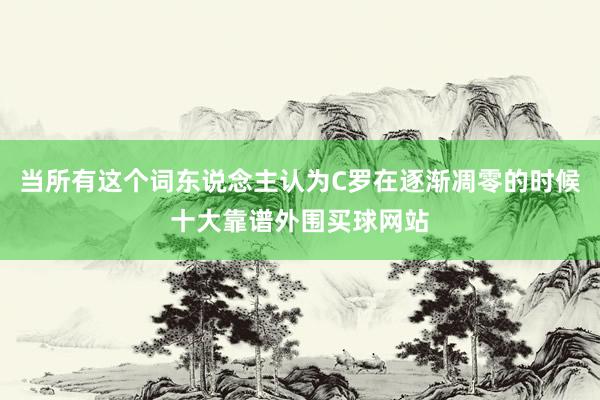 当所有这个词东说念主认为C罗在逐渐凋零的时候
十大靠谱外围买球网站